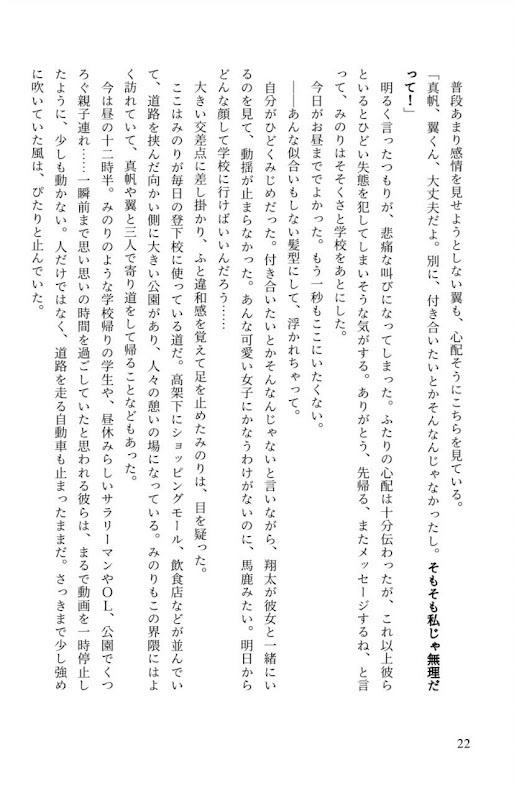 普段あまり感情を見せようとしない翼も、心配そうにこちらを見ている。

「真帆、翼くん、大丈夫だよ。別に、付き合いたいとかそんなんじゃなかったし。そもそも私じゃ無理だって！」

明るく言ったつもりが、悲痛な叫びになってしまった。ふたりの心配は十分伝わったが、これ以上彼らといるとひどい失態を犯してしまいそうな気がする。ありがとう、先帰る、またメッセージするね、と言って、みのりはそそくさと学校をあとにした。

今日がお昼まででよかった。もう一秒もここにいたくない。

――あんな似合いもしない髪型にして、浮かれちゃって。

自分がひどくみじめだった。付き合いたいとかそんなんじゃないと言いながら、翔太が彼女と一緒にいるのを見て、動揺が止まらなかった。あんな可愛い女子にかなうわけがないのに、馬鹿みたい。明日からどんな顔して学校に行けばいいんだろう……

大きい交差点に差し掛かり、ふと違和感を覚えて足を止めたみのりは、目を疑った。

ここはみのりが毎日の登下校に使っている道だ。高架下にショッピングモール、飲食店などが並んでいて、道路を挟んだ向かい側に大きい公園があり、人々の憩いの場になっている。みのりもこの界隈にはよく訪れていて、真帆や翼と三人で寄り道をして帰ることなどもあった。

今は昼の十二時半。みのりのような学校帰りの学生や、昼休みらしいサラリーマンやOL、公園でくつろぐ親子連れ……一瞬前まで思い思いの時間を過ごしていたと思われる彼らは、まるで動画を一時停止したように、少しも動かない。人だけではなく、道路を走る自動車も止まったままだ。さっきまで少し強めに吹いていた風は、ぴたりと止んでいた。

22